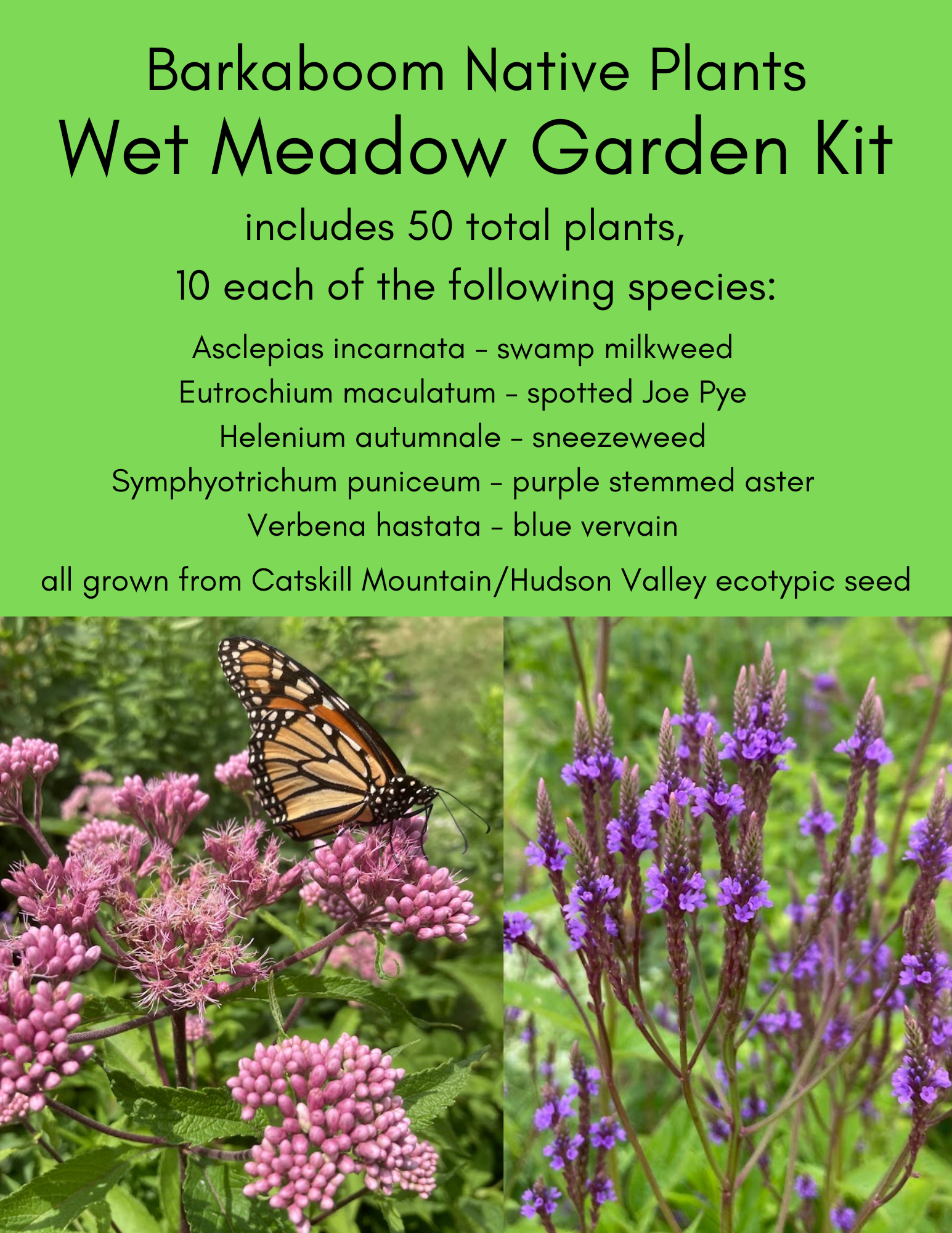 Barkaboom Native Plants
Wet Meadow Garden Kit

includes 50 total plants,
10 each of the following species:

Asclepias incarnata - swamp milkweed
Eutrochium maculatum - spotted Joe Pye
Helenium autumnale - sneezeweed
Symphyotrichum puniceum - purple stemmed aster
Verbena hastata - blue vervain

all grown from Catskill Mountain/Hudson Valley ecotypic seed